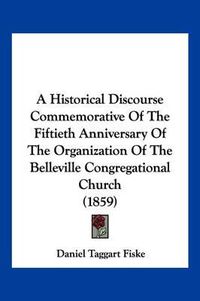 A Historical Discourse Commemorative Of The Fiftieth Anniversary Of The Organization Of The Belleville Congregational Church (1859)

Daniel Taggart Fiske